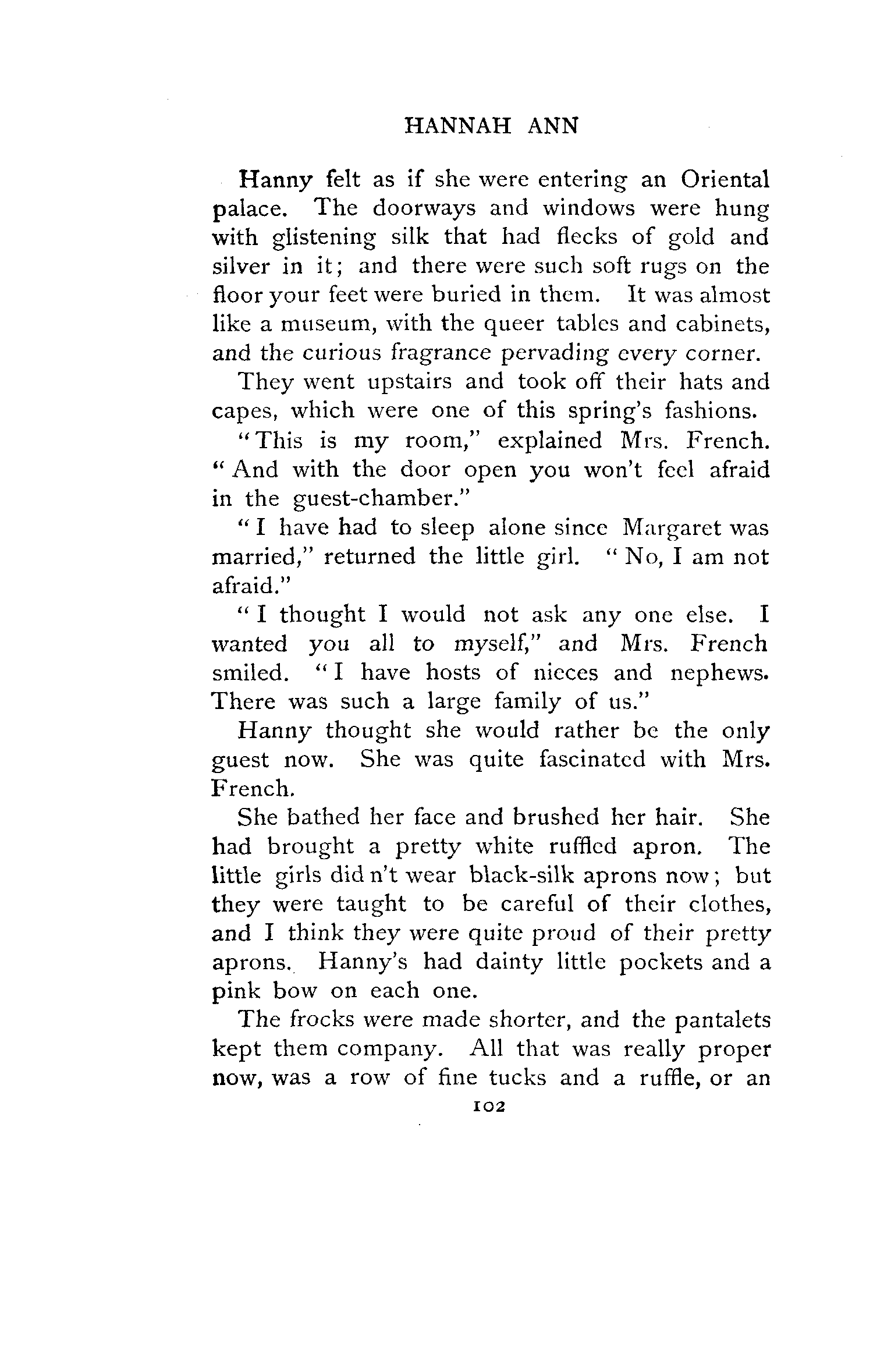 HANNAH ANN

Hanny felt as if she were entering an Oriental palace. The doorways and windows were hung with glistening silk that had flecks of gold and silver in it; and there were such soft rugs on the floor your feet were buried in them. It was almost like a museum, with the queer tables and cabinets, and the curious fragrance pervading every corner.

They went upstairs and took off their hats and capes, which were one of this spring's fashions.

"This is my room," explained Mrs. French. "And with the door open you won't feel afraid in the guest-chamber."

"I have had to sleep alone since Margaret was married," returned the little girl. "No, I am not afraid."

"I thought I would not ask any one else. I wanted you all to myself," and Mrs. French smiled. "I have hosts of nieces and nephews. There was such a large family of us."

Hanny thought she would rather be the only guest now. She was quite fascinated with Mrs. French.

She bathed her face and brushed her hair. She had brought a pretty white ruffled apron. The little girls did n't wear black-silk aprons now; but they were taught to be careful of their clothes, and I think they were quite proud of their pretty aprons. Hanny's had dainty little pockets and a pink bow on each one.

The frocks were made shorter, and the pantalets kept them company. All that was really proper now, was a row of fine tucks and a ruffle, or an

102